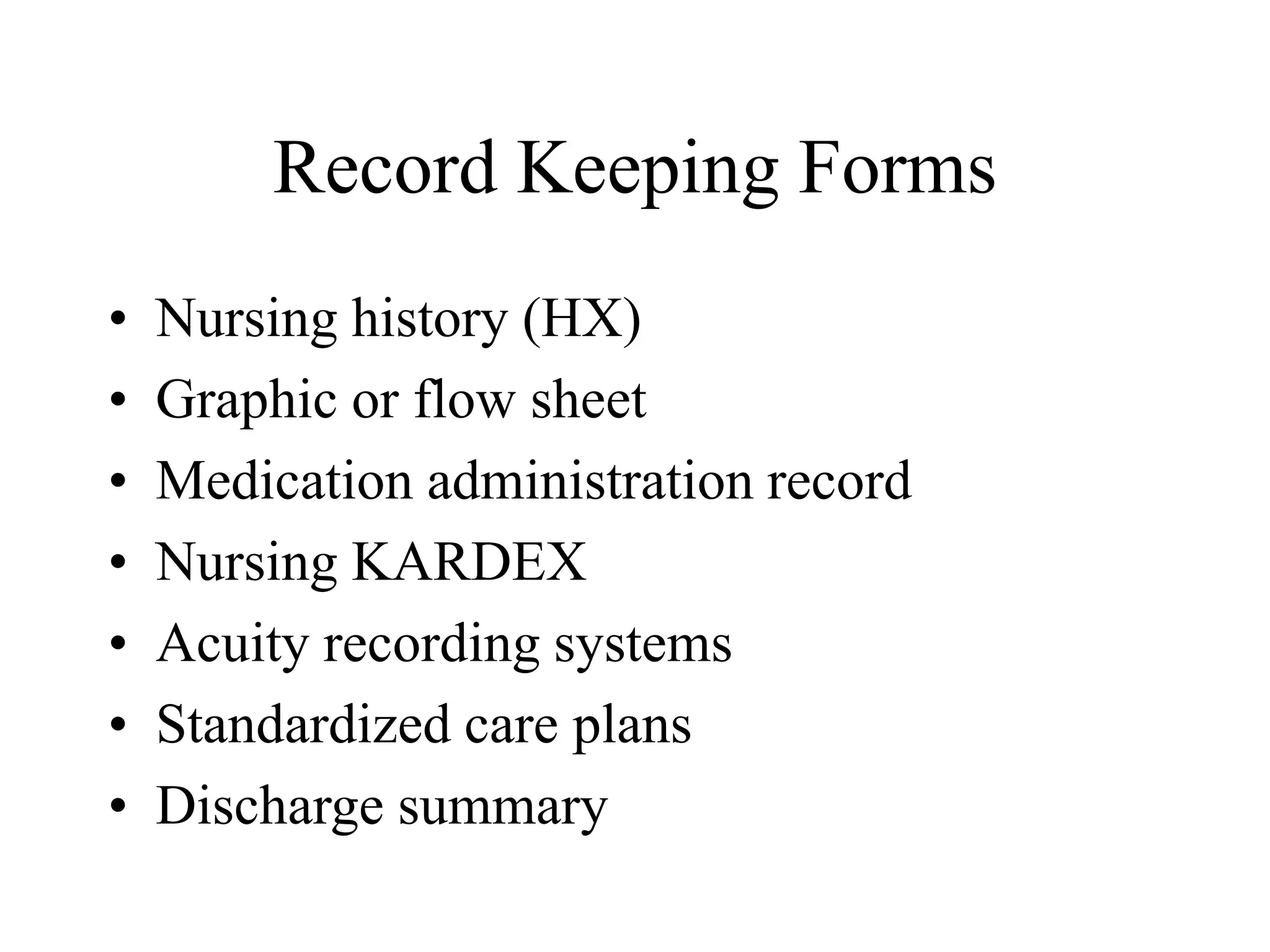 Record Keeping Forms

• Nursing history (HX)
• Graphic or flow sheet
• Medication administration record
• Nursing KARDEX
• Acuity recording systems
• Standardized care plans
• Discharge summary